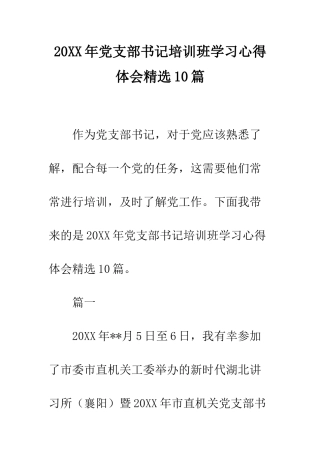 20XX年党支部书记培训班学习心得体会精选10篇

作为党支部书记，对于党应该熟悉了解，配合每一个党的任务，这需要他们常常进行培训，及时了解党工作。下面我带来的是20XX年党支部书记培训班学习心得体会精选10篇。

篇一

20XX年**月5日至6日，我有幸参加了市委市直机关工委举办的新时代湖北讲习所（襄阳）暨20XX年市直机关党支部书